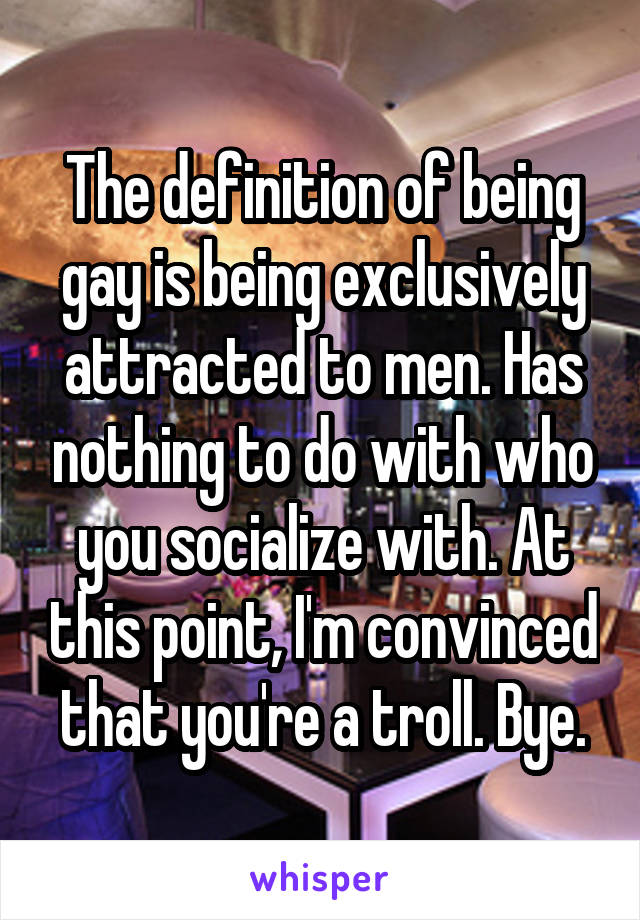 The definition of being gay is being exclusively attracted to men. Has nothing to do with who you socialize with. At this point, I'm convinced that you're a troll. Bye.

whisper